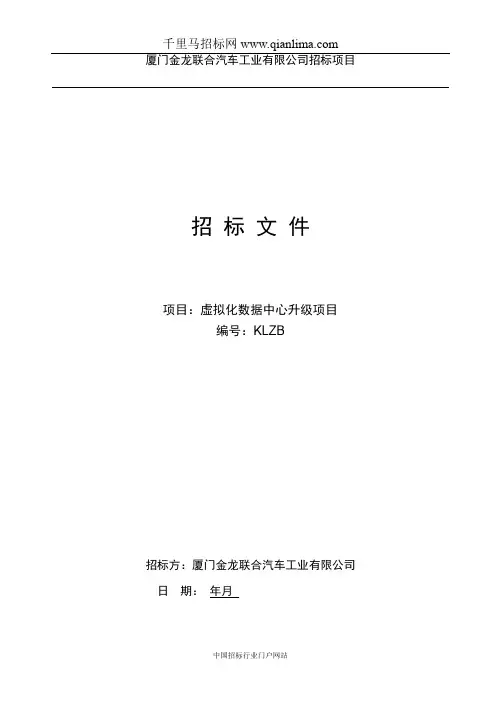 千里马招标网 www.qianlima.com

厦门金龙联合汽车工业有限公司招标项目

招 标 文 件

项目：虚拟化数据中心升级项目
编号：KLZB

招标方：厦门金龙联合汽车工业有限公司
日 期： 年月

中国招标行业门户网站